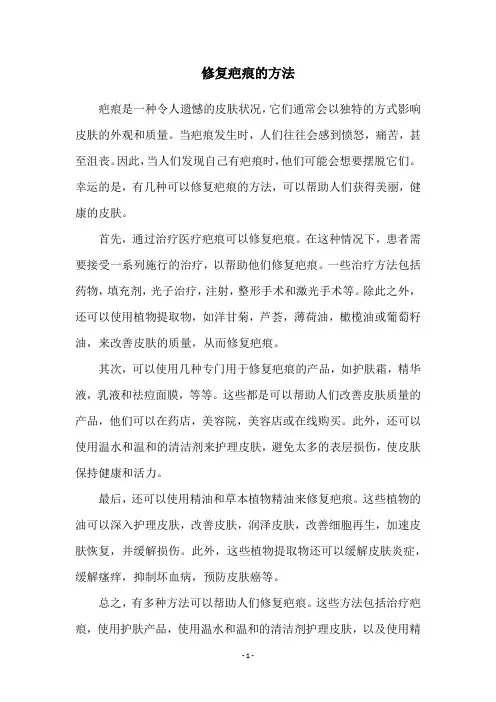 修复疤痕的方法

疤痕是一种令人遗憾的皮肤状况，它们通常会以独特的方式影响皮肤的外观和质量。当疤痕发生时，人们往往会感到愤怒，痛苦，甚至沮丧。因此，当人们发现自己有疤痕时，他们可能会想要摆脱它们。幸运的是，有几种可以修复疤痕的方法，可以帮助人们获得美丽，健康的皮肤。

首先，通过治疗医疗疤痕可以修复疤痕。在这种情况下，患者需要接受一系列施行的治疗，以帮助他们修复疤痕。一些治疗方法包括药物，填充剂，光子治疗，注射，整形手术和激光手术等。除此之外，还可以使用植物提取物，如洋甘菊，芦荟，薄荷油，橄榄油或葡萄籽油，来改善皮肤的质量，从而修复疤痕。

其次，可以使用几种专门用于修复疤痕的产品，如护肤霜，精华液，乳液和祛痘面膜，等等。这些都是可以帮助人们改善皮肤质量的产品，他们可以在药店，美容院，美容店或在线购买。此外，还可以使用温水和温和的清洁剂来护理皮肤，避免太多的表层损伤，使皮肤保持健康和活力。

最后，还可以使用精油和草本植物精油来修复疤痕。这些植物的油可以深入护理皮肤，改善皮肤，润泽皮肤，改善细胞再生，加速皮肤恢复，并缓解损伤。此外，这些植物提取物还可以缓解皮肤炎症，缓解瘙痒，抑制坏血病，预防皮肤癌等。

总之，有多种方法可以帮助人们修复疤痕。这些方法包括治疗疤痕，使用护肤产品，使用温水和温和的清洁剂护理皮肤，以及使用精

- 1 -